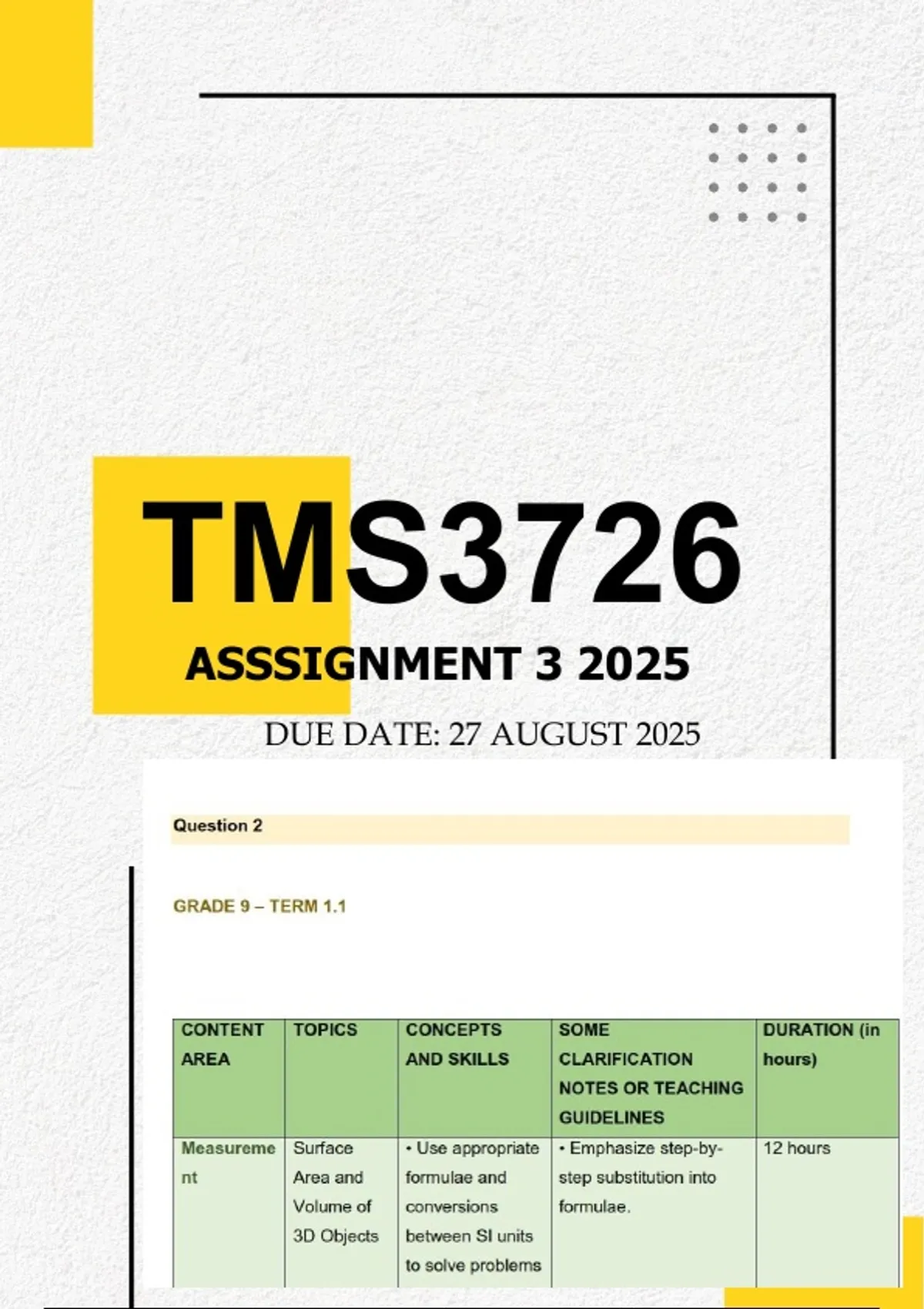 TMS3726

ASSSIGNMENT 3 2025

DUE DATE: 27 AUGUST 2025

Question 2

GRADE 9 – TERM 1.1

| CONTENT AREA | TOPICS | CONCEPTS AND SKILLS | SOME CLARIFICATION NOTES OR TEACHING GUIDELINES | DURATION (in hours) |
|---|---|---|---|---|
| Measurement | Surface Area and Volume of 3D Objects | • Use appropriate formulae and conversions between SI units to solve problems | • Emphasize step-by-step substitution into formulae. | 12 hours |